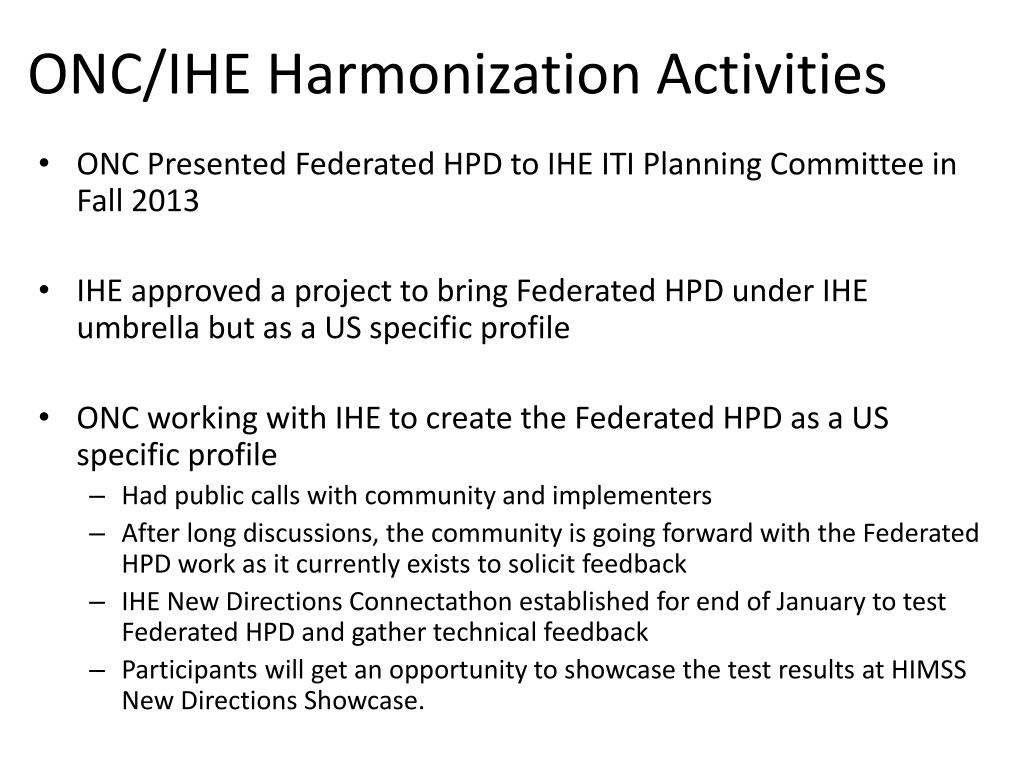 ONC/IHE Harmonization Activities

• ONC Presented Federated HPD to IHE ITI Planning Committee in Fall 2013

• IHE approved a project to bring Federated HPD under IHE umbrella but as a US specific profile

• ONC working with IHE to create the Federated HPD as a US specific profile
– Had public calls with community and implementers
– After long discussions, the community is going forward with the Federated HPD work as it currently exists to solicit feedback
– IHE New Directions Connectathon established for end of January to test Federated HPD and gather technical feedback
– Participants will get an opportunity to showcase the test results at HIMSS New Directions Showcase.